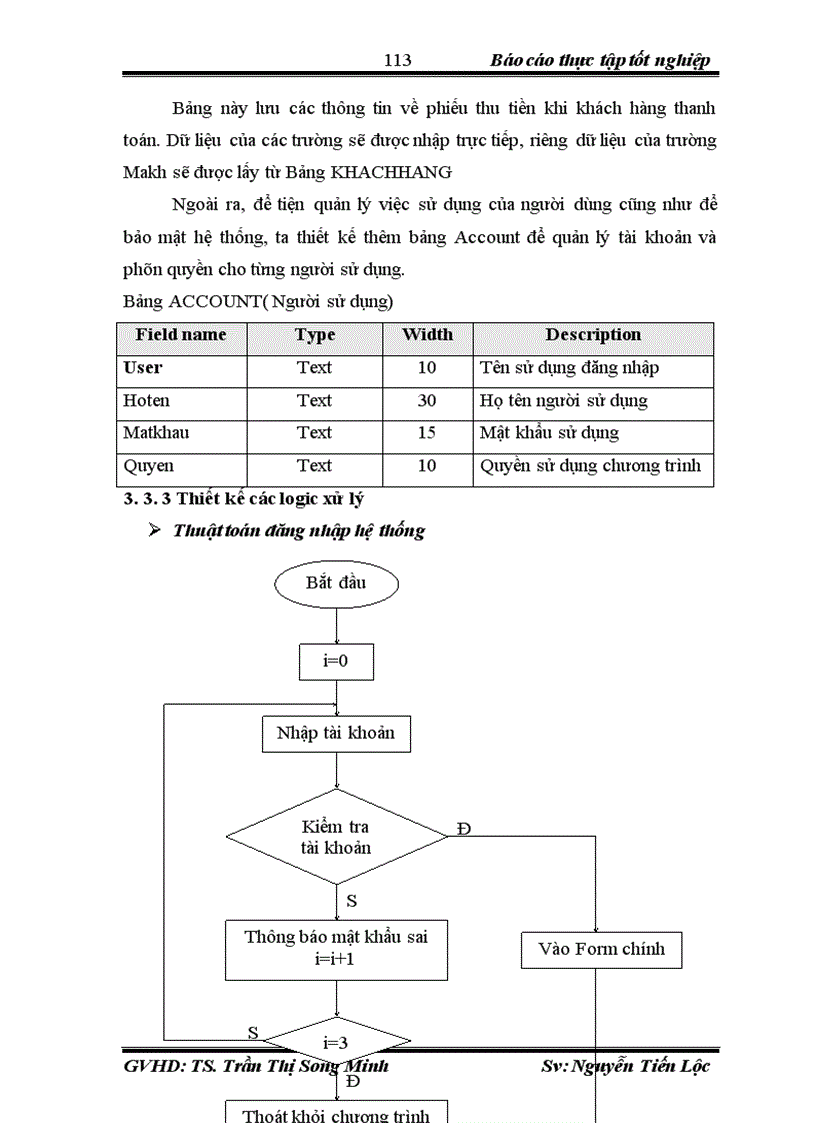 113 Báo cáo thực tập tốt nghiệp

Bảng này lưu các thông tin về phiếu thu tiền khi khách hàng thanh toán. Dữ liệu của các trường sẽ được nhập trực tiếp, riêng dữ liệu của trường Makh sẽ được lấy từ Bảng KHACHHANG

Ngoài ra, để tiện quản lý việc sử dụng của người dùng cũng như để bảo mật hệ thống, ta thiết kế thêm bảng Account để quản lý tài khoản và phõn quyền cho từng người sử dụng.

Bảng ACCOUNT( Người sử dụng)

| Field name | Type | Width | Description |
|---|---|---|---|
| User | Text | 10 | Tên sử dụng đăng nhập |
| Hoten | Text | 30 | Họ tên người sử dụng |
| Matkhau | Text | 15 | Mật khẩu sử dụng |
| Quyen | Text | 10 | Quyền sử dụng chương trình |

3. 3. 3 Thiết kế các logic xử lý

➢ Thuật toán đăng nhập hệ thống

Bắt đầu

i=0

Nhập tài khoản

Kiểm tra tài khoản

Đ

S

Thông báo mật khẩu sai i=i+1

Vào Form chính

S

i=3

Đ

Thoát khỏi chương trình

GVHD: TS. Trần Thị Song Minh Sv: Nguyễn Tiến Lộc